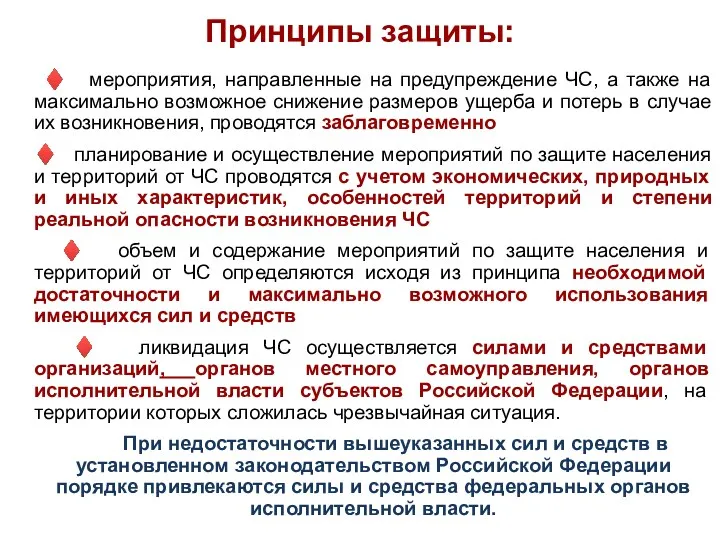 Принципы защиты:

мероприятия, направленные на предупреждение ЧС, а также на максимально возможное снижение размеров ущерба и потерь в случае их возникновения, проводятся заблаговременно

планирование и осуществление мероприятий по защите населения и территорий от ЧС проводятся с учетом экономических, природных и иных характеристик, особенностей территорий и степени реальной опасности возникновения ЧС

объем и содержание мероприятий по защите населения и территорий от ЧС определяются исходя из принципа необходимой достаточности и максимально возможного использования имеющихся сил и средств

ликвидация ЧС осуществляется силами и средствами организаций, органов местного самоуправления, органов исполнительной власти субъектов Российской Федерации, на территории которых сложилась чрезвычайная ситуация.

При недостаточности вышеуказанных сил и средств в установленном законодательством Российской Федерации порядке привлекаются силы и средства федеральных органов исполнительной власти.